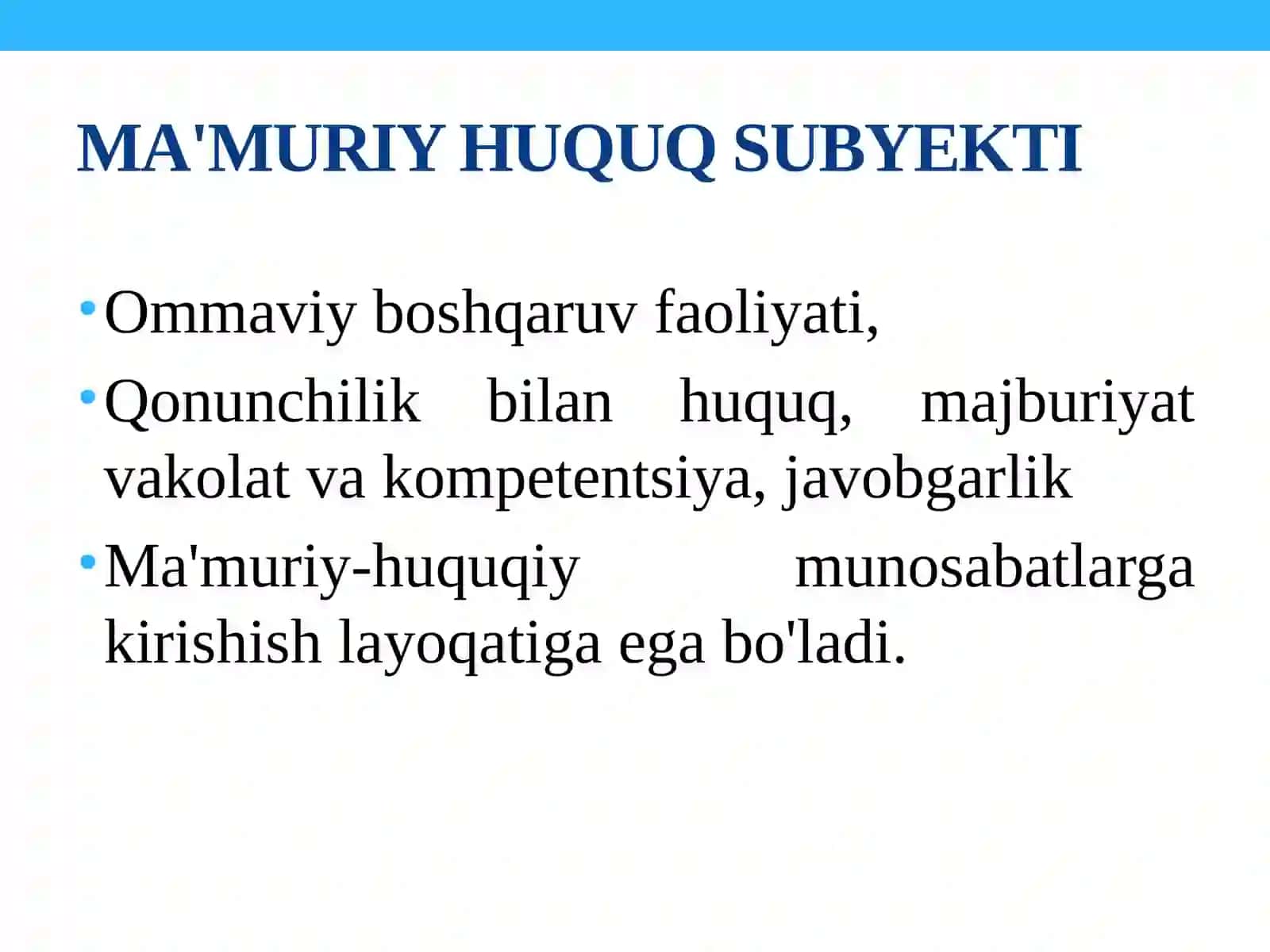 MA'MURIY HUQUQ SUBYEKTI

• Ommaviy boshqaruv faoliyati,
• Qonunchilik bilan huquq, majburiyat vakolat va kompetentsiya, javobgarlik
• Ma'muriy-huquqiy munosabatlarga kirishish layoqatiga ega bo'ladi.